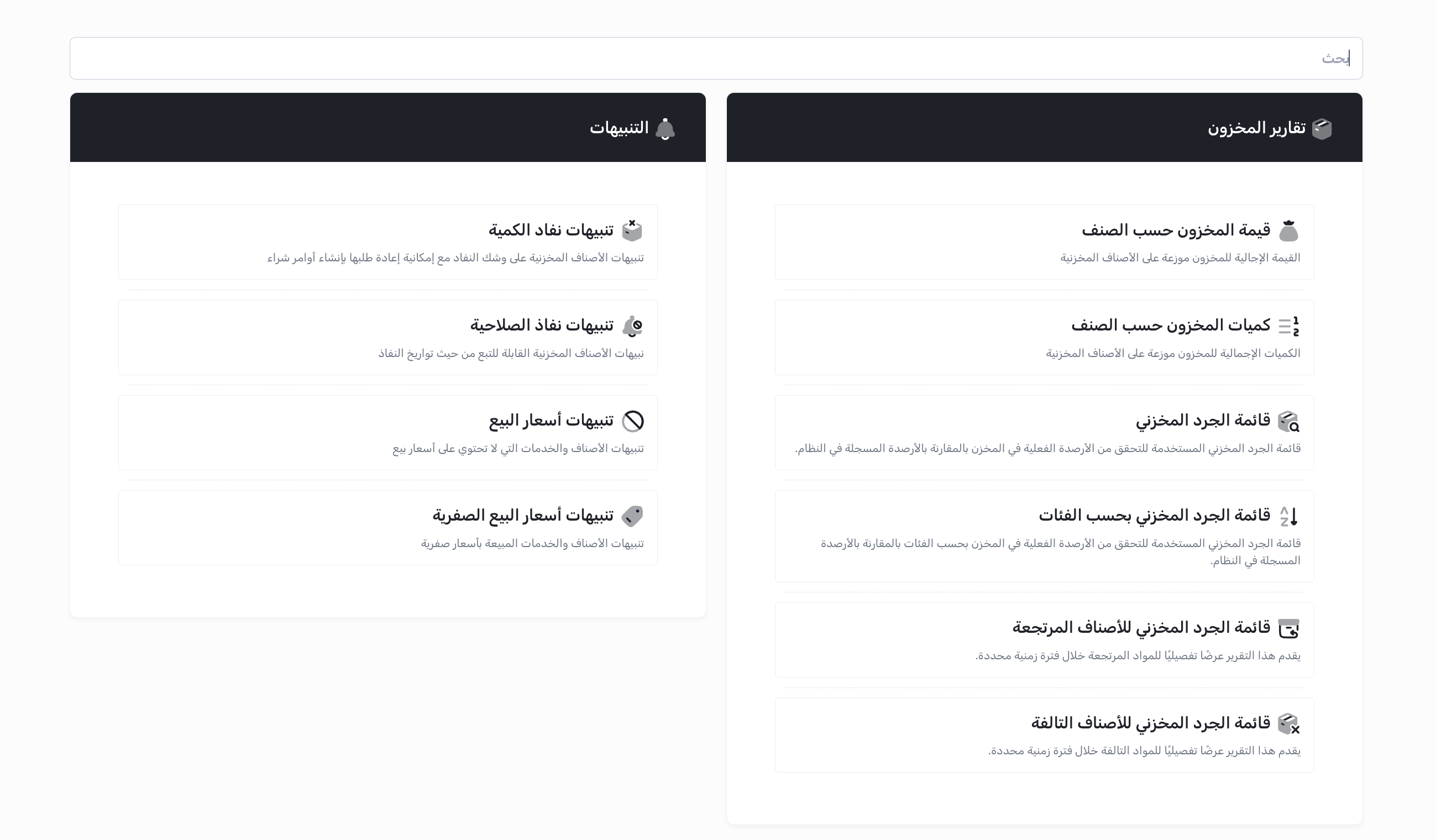 بحث

تقارير المخزون

قيمة المخزون حسب الصنف
القيمة الإجالية للمخزون موزعة على الأصناف المخزنية

كميات المخزون حسب الصنف
الكميات الإجمالية للمخزون موزعة على الأصناف المخزنية

قائمة الجرد المخزني
قائمة الجرد المخزني المستخدمة للتحقق من الأرصدة الفعلية في المخزن بالمقارنة بالأرصدة المسجلة في النظام.

قائمة الجرد المخزني بحسب الفئات
قائمة الجرد المخزني المستخدمة للتحقق من الأرصدة الفعلية في المخزن بحسب الفئات بالمقارنة بالأرصدة المسجلة في النظام.

قائمة الجرد المخزني للأصناف المرتجعة
يقدم هذا التقرير عرضًا تفصيليًا للمواد المرتجعة خلال فترة زمنية محددة.

قائمة الجرد المخزني للأصناف التالفة
يقدم هذا التقرير عرضًا تفصيليًا للمواد التالفة خلال فترة زمنية محددة.

التنبيهات

تنبيهات نفاد الكمية
تنبيهات الأصناف المخزنية على وشك النفاد مع إمكانية إعادة طلبها بإنشاء أوامر شراء

تنبيهات نفاذ الصلاحية
نبيهات الأصناف المخزنية القابلة للتبع من حيث تواريخ النفاذ

تنبيهات أسعار البيع
تنبيهات الأصناف والخدمات التي لا تحتوي على أسعار بيع

تنبيهات أسعار البيع الصفرية
تنبيهات الأصناف والخدمات المبيعة بأسعار صفرية